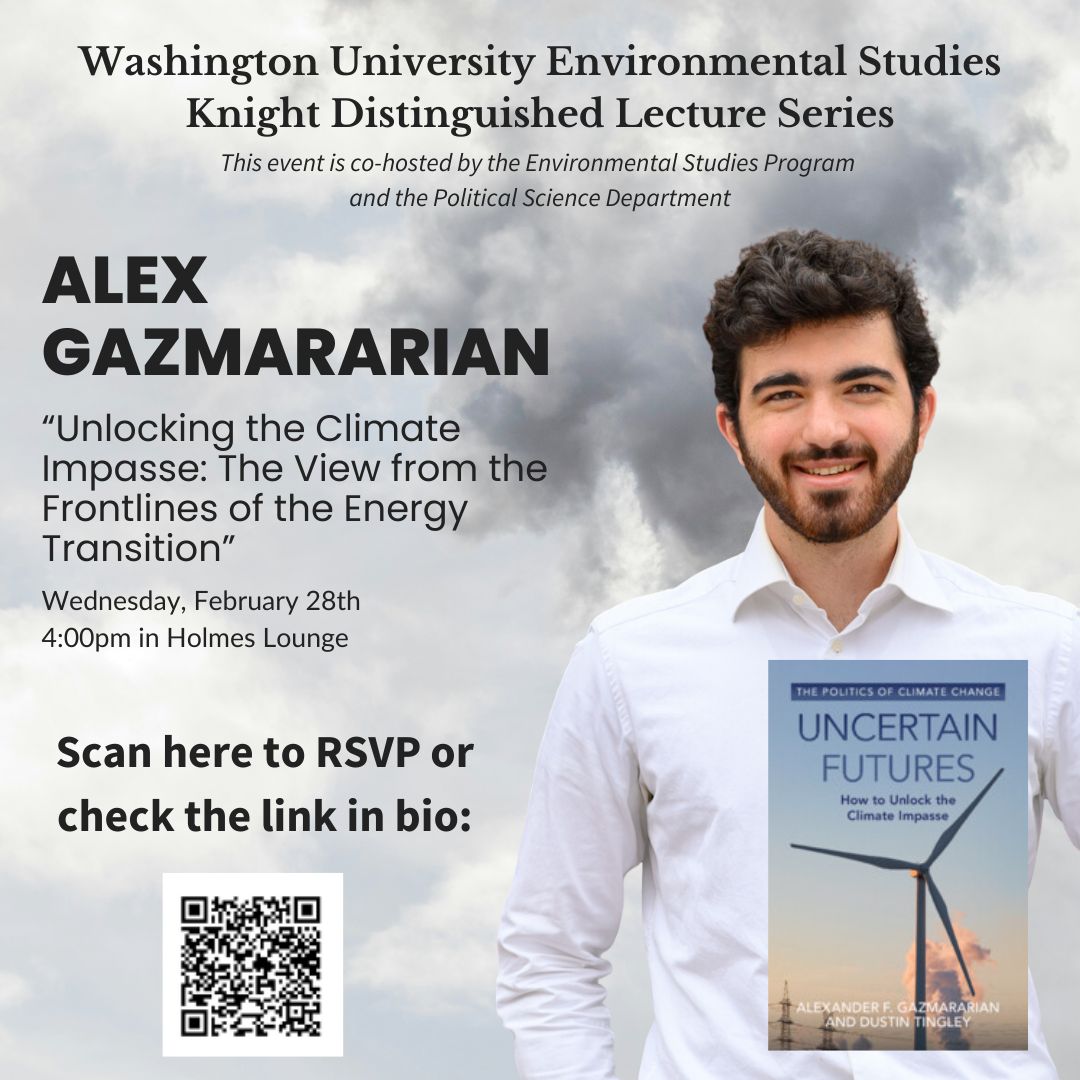 Washington University Environmental Studies
Knight Distinguished Lecture Series

This event is co-hosted by the Environmental Studies Program and the Political Science Department

ALEX GAZMARARIAN

“Unlocking the Climate Impasse: The View from the Frontlines of the Energy Transition”

Wednesday, February 28th
4:00pm in Holmes Lounge

Scan here to RSVP or check the link in bio:

THE POLITICS OF CLIMATE CHANGE

UNCERTAIN FUTURES

How to Unlock the Climate Impasse

ALEXANDER F. GAZMARARIAN AND DUSTIN TINGLEY